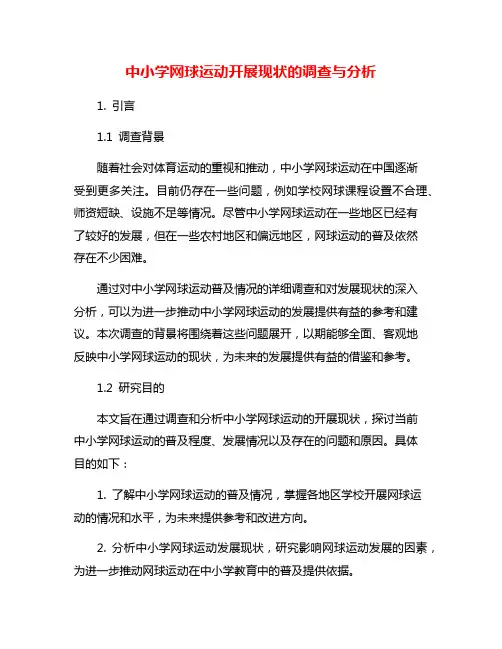 中小学网球运动开展现状的调查与分析

1. 引言

1.1 调查背景

随着社会对体育运动的重视和推动，中小学网球运动在中国逐渐受到更多关注。目前仍存在一些问题，例如学校网球课程设置不合理、师资短缺、设施不足等情况。尽管中小学网球运动在一些地区已经有了较好的发展，但在一些农村地区和偏远地区，网球运动的普及依然存在不少困难。

通过对中小学网球运动普及情况的详细调查和对发展现状的深入分析，可以为进一步推动中小学网球运动的发展提供有益的参考和建议。本次调查的背景将围绕着这些问题展开，以期能够全面、客观地反映中小学网球运动的现状，为未来的发展提供有益的借鉴和参考。

1.2 研究目的

本文旨在通过调查和分析中小学网球运动的开展现状，探讨当前中小学网球运动的普及程度、发展情况以及存在的问题和原因。具体目的如下：

1. 了解中小学网球运动的普及情况，掌握各地区学校开展网球运动的情况和水平，为未来提供参考和改进方向。

2. 分析中小学网球运动发展现状，研究影响网球运动发展的因素，为进一步推动网球运动在中小学教育中的普及提供依据。